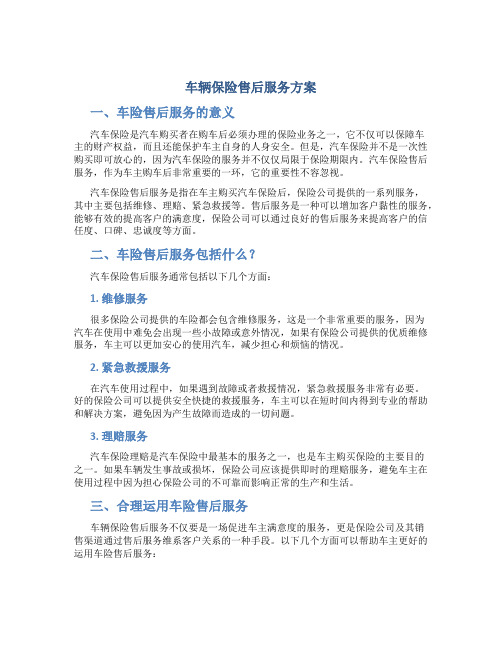 车辆保险售后服务方案

一、车险售后服务的意义

汽车保险是汽车购买者在购车后必须办理的保险业务之一，它不仅可以保障车主的财产权益，而且还能保护车主自身的人身安全。但是，汽车保险并不是一次性购买即可放心的，因为汽车保险的服务并不仅仅局限于保险期限内。汽车保险售后服务，作为车主购车后非常重要的一环，它的重要性不容忽视。

汽车保险售后服务是指在车主购买汽车保险后，保险公司提供的一系列服务，其中主要包括维修、理赔、紧急救援等。售后服务是一种可以增加客户黏性的服务，能够有效的提高客户的满意度，保险公司可以通过良好的售后服务来提高客户的信任度、口碑、忠诚度等方面。

二、车险售后服务包括什么？

汽车保险售后服务通常包括以下几个方面：

1. 维修服务

很多保险公司提供的车险都会包含维修服务，这是一个非常重要的服务，因为汽车在使用中难免会出现一些小故障或意外情况，如果有保险公司提供的优质维修服务，车主可以更加安心的使用汽车，减少担心和烦恼的情况。

2. 紧急救援服务

在汽车使用过程中，如果遇到故障或者救援情况，紧急救援服务非常有必要。好的保险公司可以提供安全快捷的救援服务，车主可以在短时间内得到专业的帮助和解决方案，避免因为产生故障而造成的一切问题。

3. 理赔服务

汽车保险理赔是汽车保险中最基本的服务之一，也是车主购买保险的主要目的之一。如果车辆发生事故或损坏，保险公司应该提供即时的理赔服务，避免车主在使用过程中因为担心保险公司的不可靠而影响正常的生产和生活。

三、合理运用车险售后服务

车辆保险售后服务不仅要是一场促进车主满意度的服务，更是保险公司及其销售渠道通过售后服务维系客户关系的一种手段。以下几个方面可以帮助车主更好的运用车险售后服务：